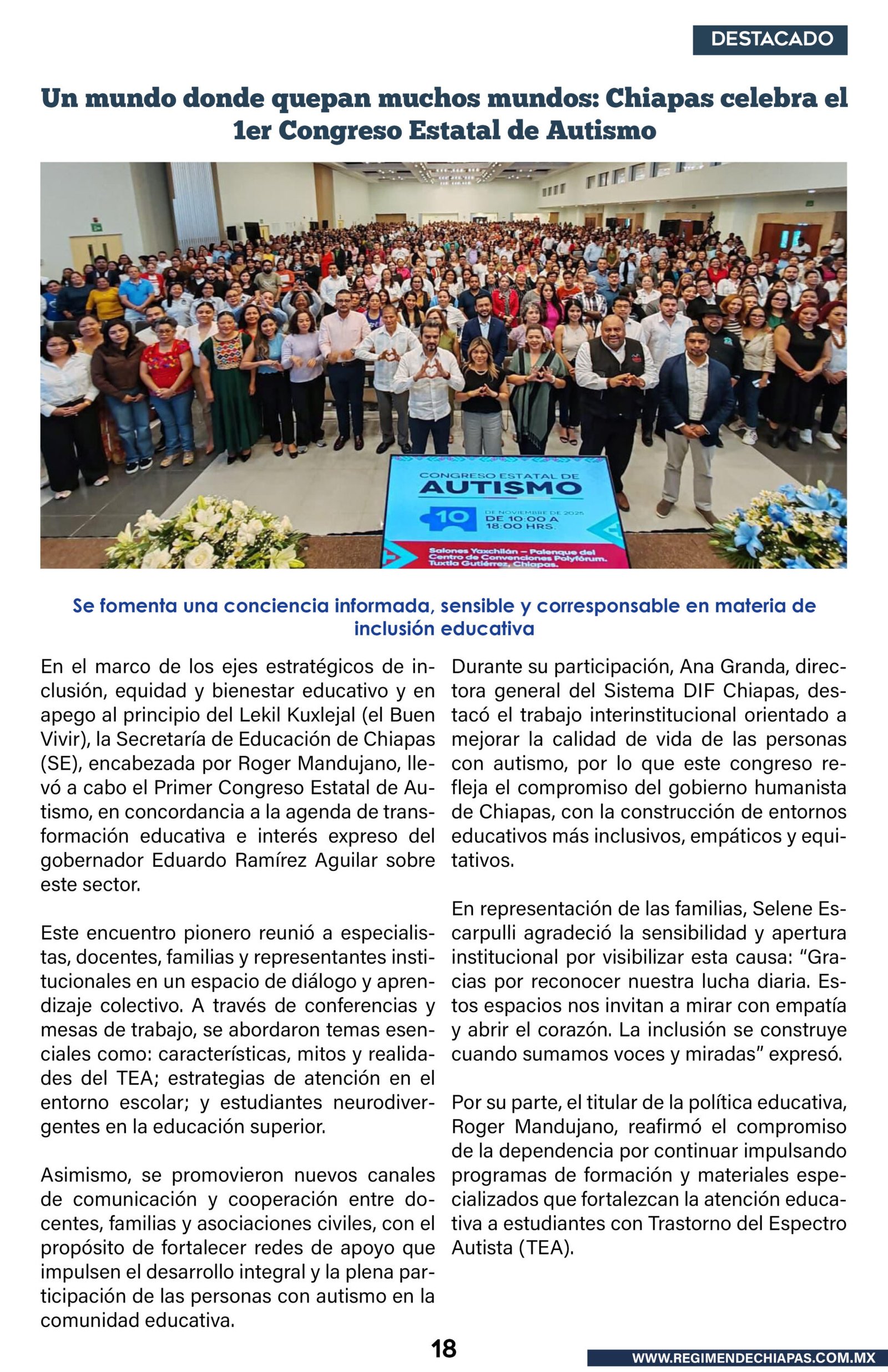 DESTACADO

Un mundo donde quepan muchos mundos: Chiapas celebra el 1er Congreso Estatal de Autismo

CONGRESO ESTATAL DE AUTISMO

10 DE NOVIEMBRE DE 2025 DE 10:00 A 18:00 HRS.

Salones Yaxchilán – Palenque del Centro de Convenciones Polyfórum. Tuxtla Gutiérrez, Chiapas.

Se fomenta una conciencia informada, sensible y corresponsable en materia de inclusión educativa

En el marco de los ejes estratégicos de inclusión, equidad y bienestar educativo y en apego al principio del Lekil Kuxlejal (el Buen Vivir), la Secretaría de Educación de Chiapas (SE), encabezada por Roger Mandujano, llevó a cabo el Primer Congreso Estatal de Autismo, en concordancia a la agenda de transformación educativa e interés expreso del gobernador Eduardo Ramírez Aguilar sobre este sector.

Este encuentro pionero reunió a especialistas, docentes, familias y representantes institucionales en un espacio de diálogo y aprendizaje colectivo. A través de conferencias y mesas de trabajo, se abordaron temas esenciales como: características, mitos y realidades del TEA; estrategias de atención en el entorno escolar; y estudiantes neurodivergentes en la educación superior.

Asimismo, se promovieron nuevos canales de comunicación y cooperación entre docentes, familias y asociaciones civiles, con el propósito de fortalecer redes de apoyo que impulsen el desarrollo integral y la plena participación de las personas con autismo en la comunidad educativa.

Durante su participación, Ana Granda, directora general del Sistema DIF Chiapas, destacó el trabajo interinstitucional orientado a mejorar la calidad de vida de las personas con autismo, por lo que este congreso refleja el compromiso del gobierno humanista de Chiapas, con la construcción de entornos educativos más inclusivos, empáticos y equitativos.

En representación de las familias, Selene Escarpulli agradeció la sensibilidad y apertura institucional por visibilizar esta causa: “Gracias por reconocer nuestra lucha diaria. Estos espacios nos invitan a mirar con empatía y abrir el corazón. La inclusión se construye cuando sumamos voces y miradas” expresó.

Por su parte, el titular de la política educativa, Roger Mandujano, reafirmó el compromiso de la dependencia por continuar impulsando programas de formación y materiales especializados que fortalezcan la atención educativa a estudiantes con Trastorno del Espectro Autista (TEA).

18

WWW.REGIMENDECHIAPAS.COM.MX